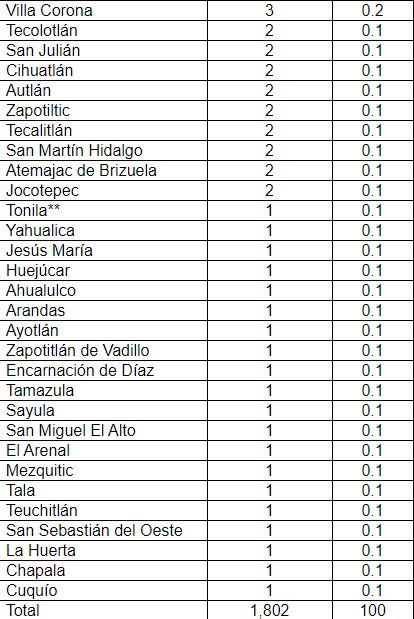 | Villa Corona | 3 | 0.2 |
|---|---|---|
| Tecolotlán | 2 | 0.1 |
| San Julián | 2 | 0.1 |
| Cihuatlán | 2 | 0.1 |
| Autlán | 2 | 0.1 |
| Zapotiltic | 2 | 0.1 |
| Tecalitlán | 2 | 0.1 |
| San Martín Hidalgo | 2 | 0.1 |
| Atemajac de Brizuela | 2 | 0.1 |
| Jocotepec | 2 | 0.1 |
| Tonila** | 1 | 0.1 |
| Yahualica | 1 | 0.1 |
| Jesús María | 1 | 0.1 |
| Huejúcar | 1 | 0.1 |
| Ahualulco | 1 | 0.1 |
| Arandas | 1 | 0.1 |
| Ayotlán | 1 | 0.1 |
| Zapotitlán de Vadillo | 1 | 0.1 |
| Encarnación de Díaz | 1 | 0.1 |
| Tamazula | 1 | 0.1 |
| Sayula | 1 | 0.1 |
| San Miguel El Alto | 1 | 0.1 |
| El Arenal | 1 | 0.1 |
| Mezquitic | 1 | 0.1 |
| Tala | 1 | 0.1 |
| Teuchitlán | 1 | 0.1 |
| San Sebastián del Oeste | 1 | 0.1 |
| La Huerta | 1 | 0.1 |
| Chapala | 1 | 0.1 |
| Cuquío | 1 | 0.1 |
| Total | 1,802 | 100 |